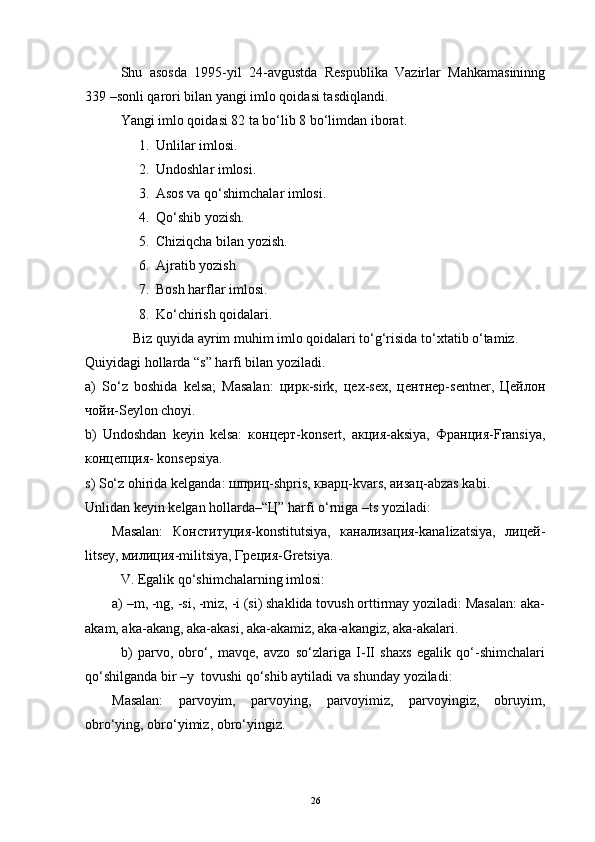 Shu asosda 1995-yil 24-avgustda Respublika Vazirlar Mahkamasininng 339 –sonli qarori bilan yangi imlo qoidasi tasdiqlandi.

Yangi imlo qoidasi 82 ta bo‘lib 8 bo‘limdan iborat.

1. Unlilar imlosi.
2. Undoshlar imlosi.
3. Asos va qo‘shimchalar imlosi.
4. Qo‘shib yozish.
5. Chiziqcha bilan yozish.
6. Ajratib yozish
7. Bosh harflar imlosi.
8. Ko‘chirish qoidalari.

Biz quyida ayrim muhim imlo qoidalari to‘g‘risida to‘xtatib o‘tamiz.

Quiyidagi hollarda “s” harfi bilan yoziladi.

a) So‘z boshida kelsa; Masalan: цирк-sirk, цех-sex, центнер-sentner, Цейлон чойи-Seylon choyi.

b) Undoshdan keyin kelsa: концерт-konsert, акция-aksiya, Франция-Fransiya, концепция- konsepsiya.

s) So‘z ohirida kelganda: шприц-shpris, кварц-kvars, аизац-abzas kabi.

Unlidan keyin kelgan hollarda–“Ц” harfi o‘rniga –ts yoziladi:

Masalan: Конституция-konstitutsiya, канализация-kanalizatsiya, лицей-litsey, милиция-militsiya, Греция-Gretsiya.

V. Egalik qo‘shimchalarning imlosi:

a) –m, -ng, -si, -miz, -i (si) shaklida tovush orttirmay yoziladi: Masalan: aka-akam, aka-akang, aka-akasi, aka-akamiz, aka-akangiz, aka-akalari.

b) parvo, obro‘, mavqe, avzo so‘zlariga I-II shaxs egalik qo‘-shimchalari qo‘shilganda bir –y tovushi qo‘shib aytiladi va shunday yoziladi:

Masalan: parvoyim, parvoying, parvoyimiz, parvoyingiz, obruyim, obro‘ying, obro‘yimiz, obro‘yingiz.

26